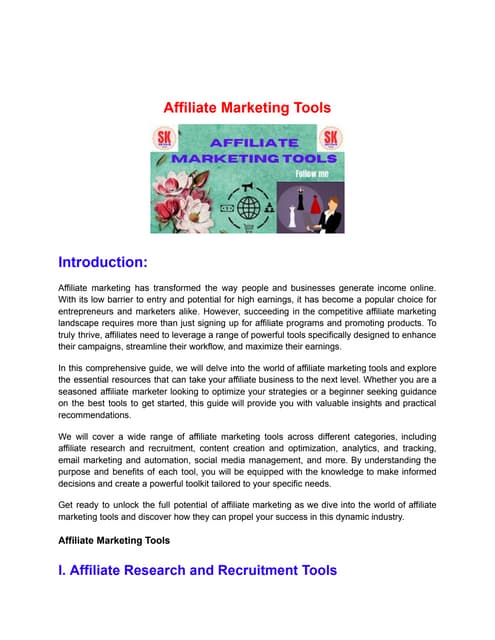 Affiliate Marketing Tools

SK

AFFILIATE MARKETING TOOLS

SK

Follow me

Introduction:

Affiliate marketing has transformed the way people and businesses generate income online. With its low barrier to entry and potential for high earnings, it has become a popular choice for entrepreneurs and marketers alike. However, succeeding in the competitive affiliate marketing landscape requires more than just signing up for affiliate programs and promoting products. To truly thrive, affiliates need to leverage a range of powerful tools specifically designed to enhance their campaigns, streamline their workflow, and maximize their earnings.

In this comprehensive guide, we will delve into the world of affiliate marketing tools and explore the essential resources that can take your affiliate business to the next level. Whether you are a seasoned affiliate marketer looking to optimize your strategies or a beginner seeking guidance on the best tools to get started, this guide will provide you with valuable insights and practical recommendations.

We will cover a wide range of affiliate marketing tools across different categories, including affiliate research and recruitment, content creation and optimization, analytics, and tracking, email marketing and automation, social media management, and more. By understanding the purpose and benefits of each tool, you will be equipped with the knowledge to make informed decisions and create a powerful toolkit tailored to your specific needs.

Get ready to unlock the full potential of affiliate marketing as we dive into the world of affiliate marketing tools and discover how they can propel your success in this dynamic industry.

Affiliate Marketing Tools

I. Affiliate Research and Recruitment Tools